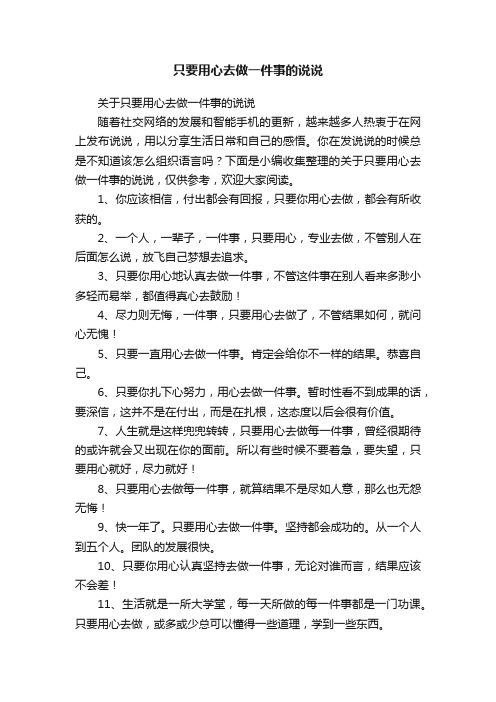 只要用心去做一件事的说说

关于只要用心去做一件事的说说

随着社交网络的发展和智能手机的更新，越来越多人热衷于在网上发布说说，用以分享生活日常和自己的感悟。你在发说说的时候总是不知道该怎么组织语言吗？下面是小编收集整理的关于只要用心去做一件事的说说，仅供参考，欢迎大家阅读。

1、你应该相信，付出都会有回报，只要你用心去做，都会有所收获的。

2、一个人，一辈子，一件事，只要用心，专业去做，不管别人在后面怎么说，放飞自己梦想去追求。

3、只要你用心地认真去做一件事，不管这件事在别人看来多渺小多轻而易举，都值得真心去鼓励！

4、尽力则无悔，一件事，只要用心去做了，不管结果如何，就问心无愧！

5、只要一直用心去做一件事。肯定会给你不一样的结果。恭喜自己。

6、只要你扎下心努力，用心去做一件事。暂时性看不到成果的话，要深信，这并不是在付出，而是在扎根，这态度以后会很有价值。

7、人生就是这样兜兜转转，只要用心去做每一件事，曾经很期待的或许就会又出现在你的面前。所以有些时候不要着急，要失望，只要用心就好，尽力就好！

8、只要用心去做每一件事，就算结果不是尽如人意，那么也无怨无悔！

9、快一年了。只要用心去做一件事。坚持都会成功的。从一个人到五个人。团队的发展很快。

10、只要你用心认真坚持去做一件事，无论对谁而言，结果应该不会差！

11、生活就是一所大学堂，每一天所做的每一件事都是一门功课。只要用心去做，或多或少总可以懂得一些道理，学到一些东西。